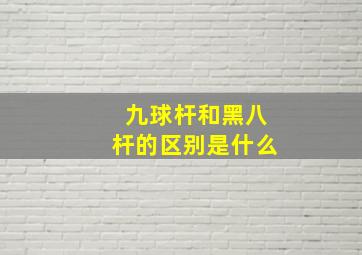 九球杆和黑八杆的区别是什么